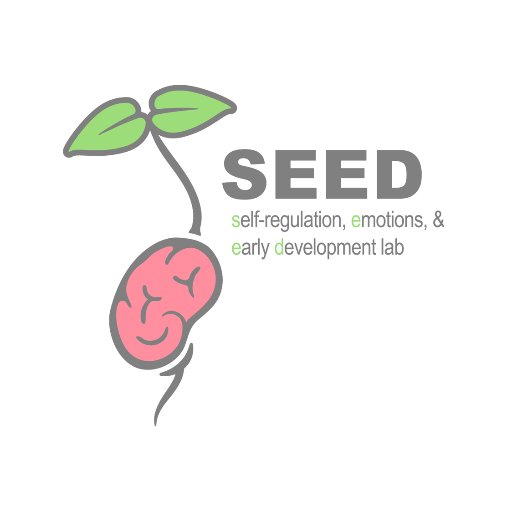 SEED
self-regulation, emotions, & early development lab